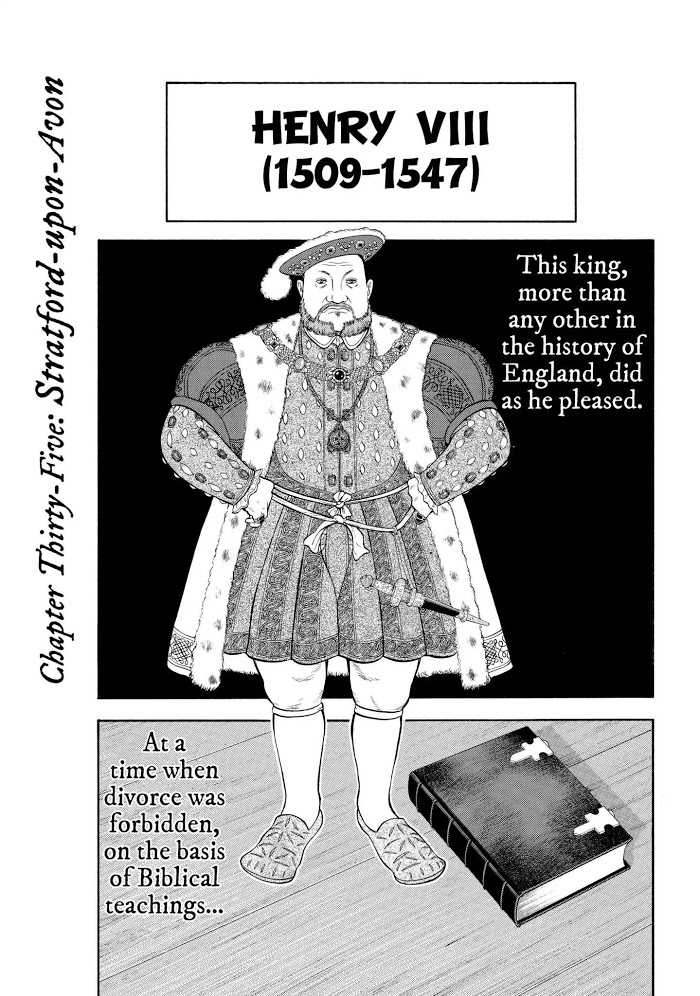 Chapter Thirty-Five: Stratford-upon-Avon

HENRY VIII
(1509-1547)

This king, more than any other in the history of England, did as he pleased.

At a time when divorce was forbidden, on the basis of Biblical teachings...